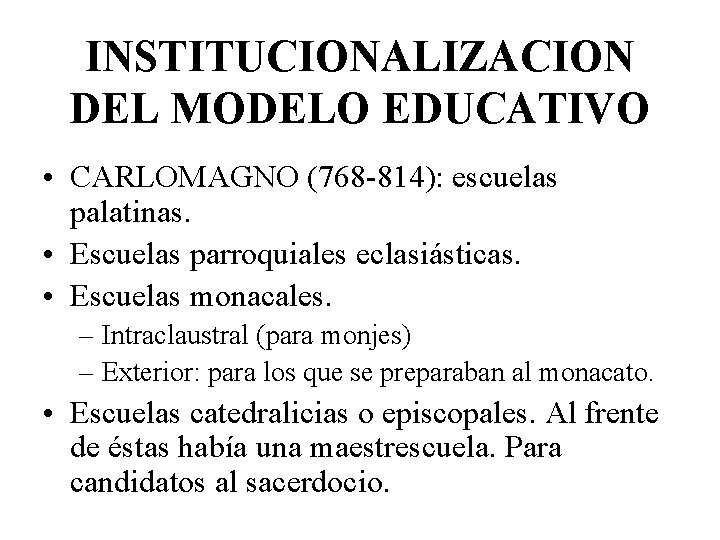 INSTITUCIONALIZACION DEL MODELO EDUCATIVO

• CARLOMAGNO (768-814): escuelas palatinas.
• Escuelas parroquiales eclasiásticas.
• Escuelas monacales.
  – Intraclaustral (para monjes)
  – Exterior: para los que se preparaban al monacato.
• Escuelas catedralicias o episcopales. Al frente de éstas había una maestrescuela. Para candidatos al sacerdocio.